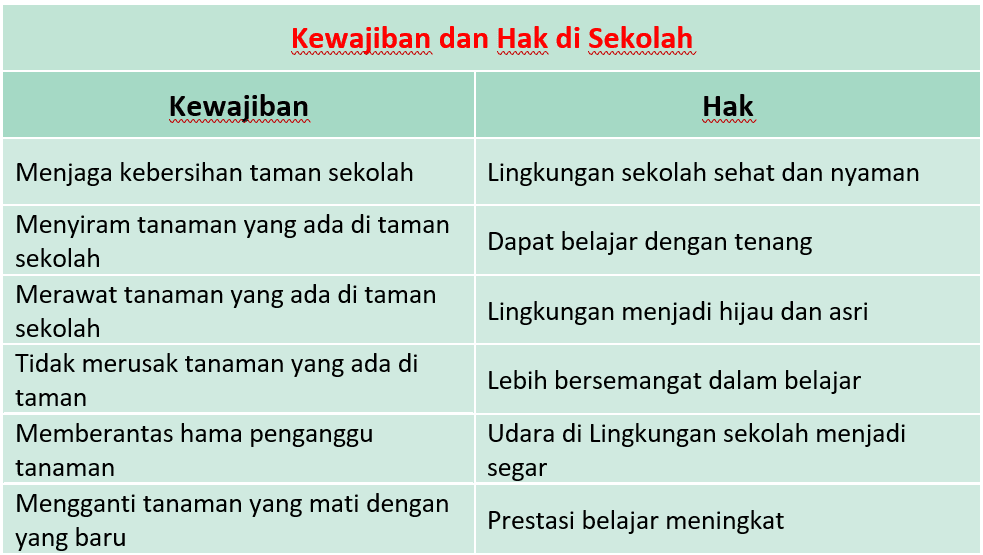 Kewajiban dan Hak di Sekolah

| Kewajiban | Hak |
|---|---|
| Menjaga kebersihan taman sekolah | Lingkungan sekolah sehat dan nyaman |
| Menyiram tanaman yang ada di taman sekolah | Dapat belajar dengan tenang |
| Merawat tanaman yang ada di taman sekolah | Lingkungan menjadi hijau dan asri |
| Tidak merusak tanaman yang ada di taman | Lebih bersemangat dalam belajar |
| Memberantas hama penganggu tanaman | Udara di Lingkungan sekolah menjadi segar |
| Mengganti tanaman yang mati dengan yang baru | Prestasi belajar meningkat |